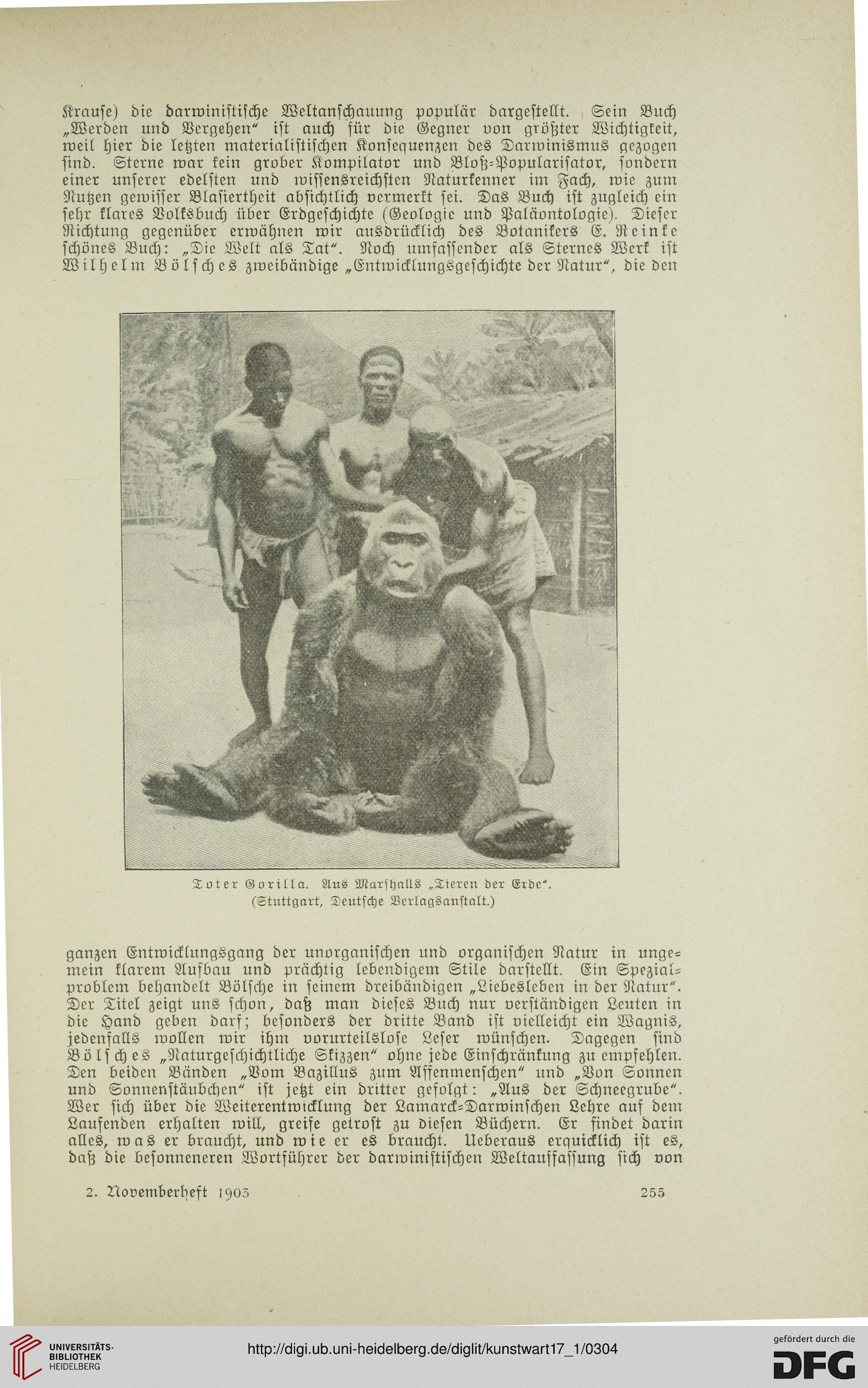 Krause) die darwinistische Weltanschauung populär dargestellt. Sein Buch „Werden und Vergehen“ ist auch für die Gegner von größter Wichtigkeit, weil hier die letzten materialistischen Konsequenzen des Darwinismus gezogen sind. Sterne war kein grober Kompilator und Bloß-Popularisator, sondern einer unserer edelsten und wissensreichsten Naturkenner im Fach, wie zum Nutzen gewisser Blasiertheit absichtlich vermerkt sei. Das Buch ist zugleich ein sehr klares Volksbuch über Erdgeschichte (Geologie und Paläontologie). Dieser Richtung gegenüber erwähnen wir ausdrücklich des Botanikers E. Reinke schönes Buch: „Die Welt als Tat“. Noch umfassender als Sternes Werk ist Wilhelm Bölsches zweibändige „Entwicklungsgeschichte der Natur“, die den

Toter Gorilla. Aus Marshalls „Tieren der Erde“. (Stuttgart, Deutsche Verlagsanstalt.)

ganzen Entwicklungsgang der unorganischen und organischen Natur in ungemein klarem Aufbau und prächtig lebendigem Stile darstellt. Ein Spezialproblem behandelt Bölsche in seinem dreibändigen „Liebesleben in der Natur“. Der Titel zeigt uns schon, daß man dieses Buch nur verständigen Leuten in die Hand geben darf; besonders der dritte Band ist vielleicht ein Wagnis, jedenfalls wollen wir ihm vorurteilslose Leser wünschen. Dagegen sind Bölsches „Naturgeschichtliche Skizzen“ ohne jede Einschränkung zu empfehlen. Den beiden Bänden „Vom Bazillus zum Affenmenschen“ und „Von Sonnen und Sonnenstäubchen“ ist jetzt ein dritter gefolgt: „Aus der Schneegrube“. Wer sich über die Weiterentwicklung der Lamarck-Darwinschen Lehre auf dem Laufenden erhalten will, greife getrost zu diesen Büchern. Er findet darin alles, was er braucht, und wie er es braucht. Ueberaus erquicklich ist es, daß die besonneneren Wortführer der darwinistischen Weltauffassung sich von

2. Novemberheft 1903 255

UNIVERSITÄTS-BIBLIOTHEK HEIDELBERG
http://digi.ub.uni-heidelberg.de/diglit/kunstwart17_1/0304
gefördert durch die DFG